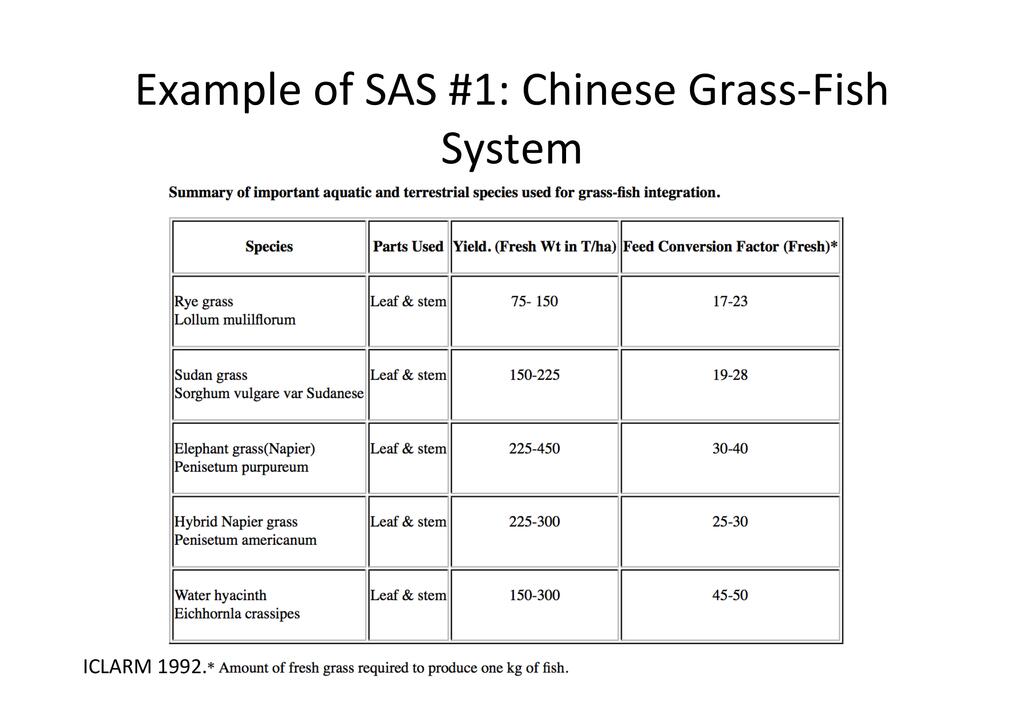 Example of SAS #1: Chinese Grass-Fish System

Summary of important aquatic and terrestrial species used for grass-fish integration.

| Species | Parts Used | Yield. (Fresh Wt in T/ha) | Feed Conversion Factor (Fresh)* |
|---|---|---|---|
| Rye grass Lollum mulilflorum | Leaf & stem | 75- 150 | 17-23 |
| Sudan grass Sorghum vulgare var Sudanese | Leaf & stem | 150-225 | 19-28 |
| Elephant grass(Napier) Penisetum purpureum | Leaf & stem | 225-450 | 30-40 |
| Hybrid Napier grass Penisetum americanum | Leaf & stem | 225-300 | 25-30 |
| Water hyacinth Eichhornla crassipes | Leaf & stem | 150-300 | 45-50 |

ICLARM 1992.* Amount of fresh grass required to produce one kg of fish.